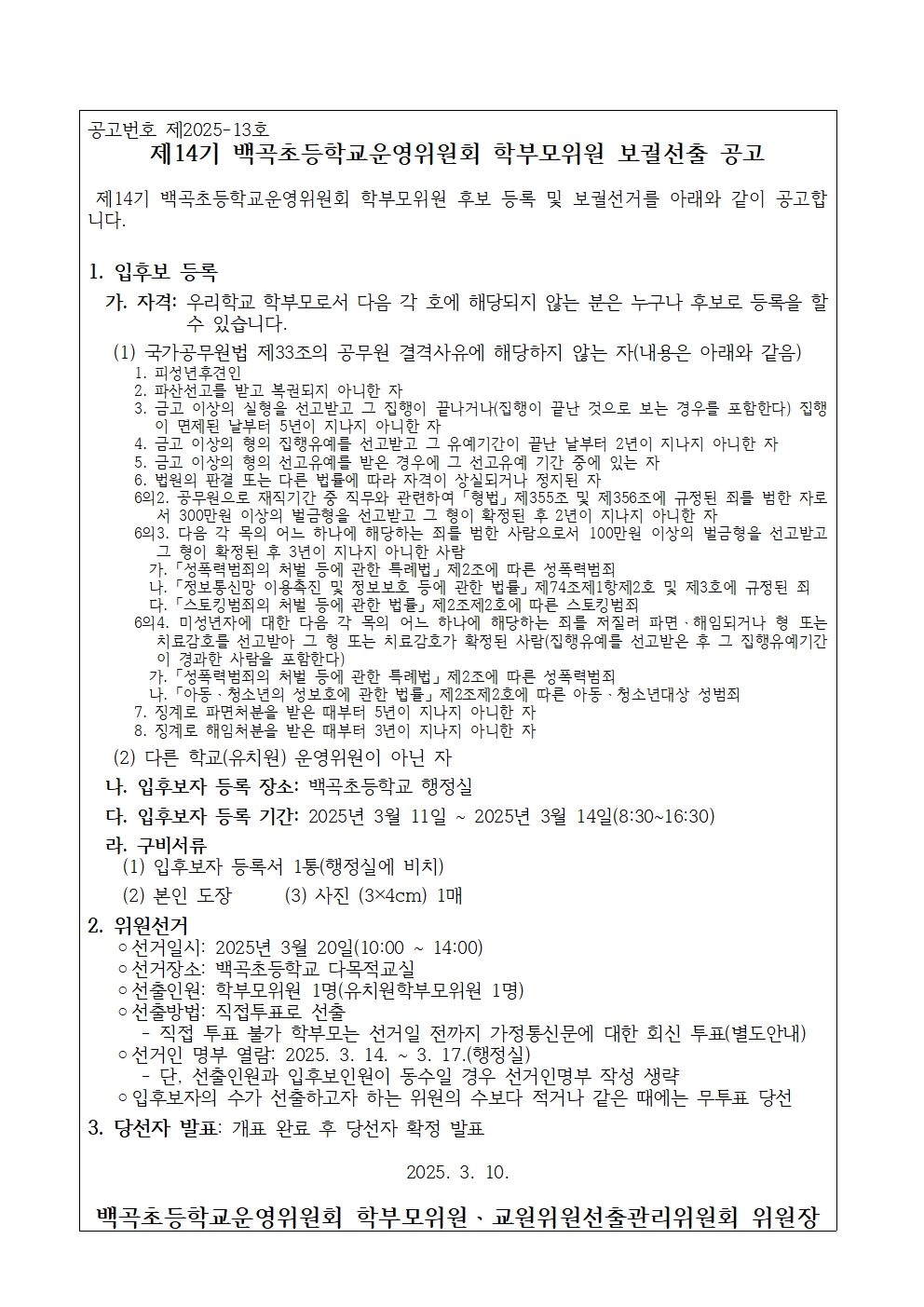 공고번호 제2025-13호
제14기 백곡초등학교운영위원회 학부모위원 보궐선출 공고

제14기 백곡초등학교운영위원회 학부모위원 후보 등록 및 보궐선거를 아래와 같이 공고합니다.

1. 입후보 등록
가. 자격: 우리학교 학부모로서 다음 각 호에 해당되지 않는 분은 누구나 후보로 등록을 할 수 있습니다.

(1) 국가공무원법 제33조의 공무원 결격사유에 해당하지 않는 자(내용은 아래와 같음)
1. 피성년후견인
2. 파산선고를 받고 복권되지 아니한 자
3. 금고 이상의 실형을 선고받고 그 집행이 끝나거나(집행이 끝난 것으로 보는 경우를 포함한다) 집행이 면제된 날부터 5년이 지나지 아니한 자
4. 금고 이상의 형의 집행유예를 선고받고 그 유예기간이 끝난 날부터 2년이 지나지 아니한 자
5. 금고 이상의 형의 선고유예를 받은 경우에 그 선고유예 기간 중에 있는 자
6. 법원의 판결 또는 다른 법률에 따라 자격이 상실되거나 정지된 자
6의2. 공무원으로 재직기간 중 직무와 관련하여 「형법」 제355조 및 제356조에 규정된 죄를 범한 자로서 300만원 이상의 벌금형을 선고받고 그 형이 확정된 후 2년이 지나지 아니한 자
6의3. 다음 각 목의 어느 하나에 해당하는 죄를 범한 사람으로서 100만원 이상의 벌금형을 선고받고 그 형이 확정된 후 3년이 지나지 아니한 사람
가. 「성폭력범죄의 처벌 등에 관한 특례법」 제2조에 따른 성폭력범죄
나. 「정보통신망 이용촉진 및 정보보호 등에 관한 법률」 제74조제1항제2호 및 제3호에 규정된 죄
다. 「스토킹범죄의 처벌 등에 관한 법률」 제2조제2호에 따른 스토킹범죄
6의4. 미성년자에 대한 다음 각 목의 어느 하나에 해당하는 죄를 저질러 파면ㆍ해임되거나 형 또는 치료감호를 선고받아 그 형 또는 치료감호가 확정된 사람(집행유예를 선고받은 후 그 집행유예기간이 경과한 사람을 포함한다)
가. 「성폭력범죄의 처벌 등에 관한 특례법」 제2조에 따른 성폭력범죄
나. 「아동ㆍ청소년의 성보호에 관한 법률」 제2조제2호에 따른 아동ㆍ청소년대상 성범죄
7. 징계로 파면처분을 받은 때부터 5년이 지나지 아니한 자
8. 징계로 해임처분을 받은 때부터 3년이 지나지 아니한 자

(2) 다른 학교(유치원) 운영위원이 아닌 자
나. 입후보자 등록 장소: 백곡초등학교 행정실
다. 입후보자 등록 기간: 2025년 3월 11일 ~ 2025년 3월 14일(8:30~16:30)
라. 구비서류
(1) 입후보자 등록서 1통(행정실에 비치)
(2) 본인 도장 (3) 사진 (3×4cm) 1매

2. 위원선거
○선거일시: 2025년 3월 20일(10:00 ~ 14:00)
○선거장소: 백곡초등학교 다목적교실
○선출인원: 학부모위원 1명(유치원학부모위원 1명)
○선출방법: 직접투표로 선출
- 직접 투표 불가 학부모는 선거일 전까지 가정통신문에 대한 회신 투표(별도안내)
○선거인 명부 열람: 2025. 3. 14. ~ 3. 17.(행정실)
- 단, 선출인원과 입후보인원이 동수일 경우 선거인명부 작성 생략
○입후보자의 수가 선출하고자 하는 위원의 수보다 적거나 같은 때에는 무투표 당선

3. 당선자 발표: 개표 완료 후 당선자 확정 발표

2025. 3. 10.

백곡초등학교운영위원회 학부모위원ㆍ교원위원선출관리위원회 위원장